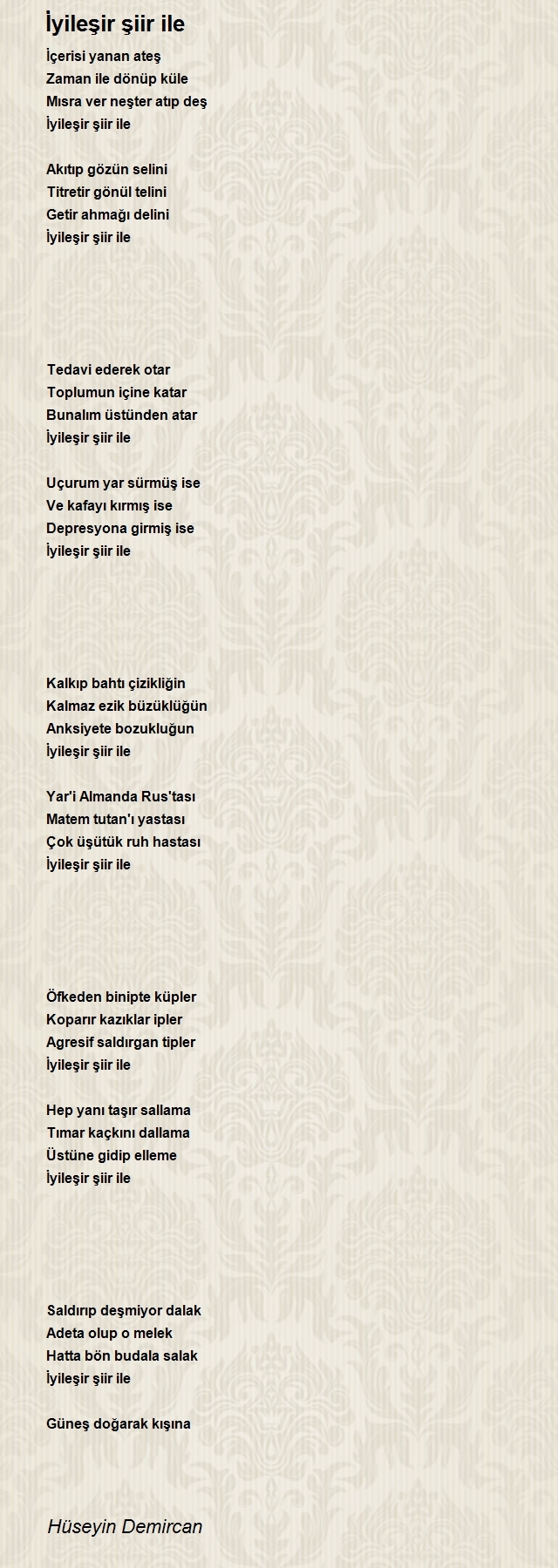 İyileşir şiir ile

İçerisi yanan ateş
Zaman ile dönüp küle
Mısra ver neşter atıp deş
İyileşir şiir ile

Akıtıp gözün selini
Titretir gönül telini
Getir ahmağı delini
İyileşir şiir ile

Tedavi ederek otar
Toplumun içine katar
Bunalım üstünden atar
İyileşir şiir ile

Uçurum yar sürmüş ise
Ve kafayı kırmış ise
Depresyona girmiş ise
İyileşir şiir ile

Kalkıp bahtı çizikliğin
Kalmaz ezik büzüklüğün
Anksiyete bozukluğun
İyileşir şiir ile

Yar'i Almanda Rus'tası
Matem tutan'ı yastası
Çok üşütük ruh hastası
İyileşir şiir ile

Öfkeden binipte küpler
Koparır kazıklar ipler
Agresif saldırgan tipler
İyileşir şiir ile

Hep yanı taşır sallama
Tımar kaçkını dallama
Üstüne gidip elleme
İyileşir şiir ile

Saldırıp deşmiyor dalak
Adeta olup o melek
Hatta bön budala salak
İyileşir şiir ile

Güneş doğarak kışına

Hüseyin Demircan